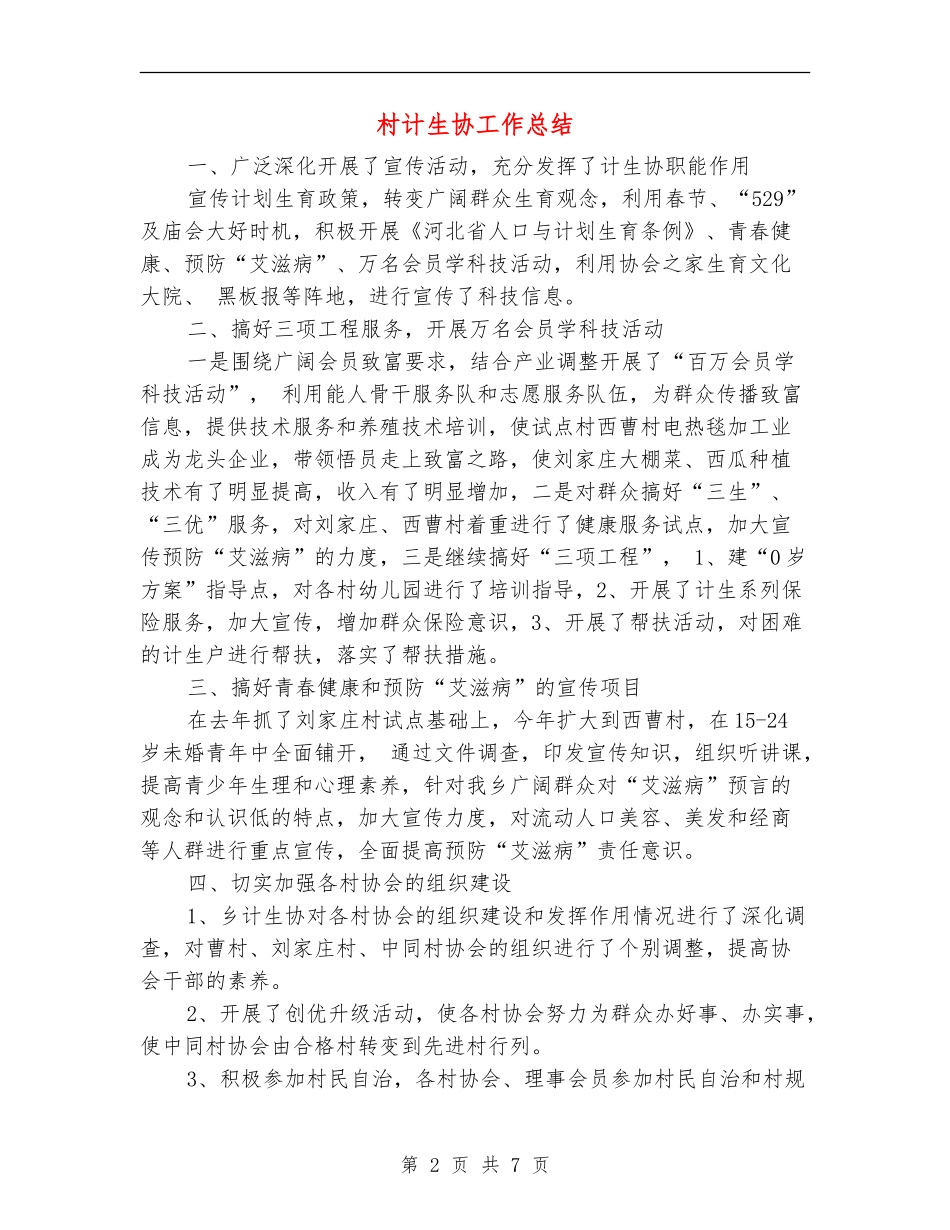 村计生协工作总结

一、广泛深化开展了宣传活动，充分发挥了计生协职能作用

宣传计划生育政策，转变广阔群众生育观念，利用春节、“529”及庙会大好时机，积极开展《河北省人口与计划生育条例》、青春健康、预防“艾滋病”、万名会员学科技活动，利用协会之家生育文化大院、 黑板报等阵地，进行宣传了科技信息。

二、搞好三项工程服务，开展万名会员学科技活动

一是围绕广阔会员致富要求，结合产业调整开展了“百万会员学科技活动”， 利用能人骨干服务队和志愿服务队伍，为群众传播致富信息，提供技术服务和养殖技术培训，使试点村西曹村电热毯加工业成为龙头企业，带领悟员走上致富之路，使刘家庄大棚菜、西瓜种植技术有了明显提高，收入有了明显增加，二是对群众搞好“三生”、“三优”服务，对刘家庄、西曹村着重进行了健康服务试点，加大宣传预防“艾滋病”的力度，三是继续搞好“三项工程”， 1、建“0岁方案”指导点，对各村幼儿园进行了培训指导，2、开展了计生系列保险服务，加大宣传，增加群众保险意识，3、开展了帮扶活动，对困难的计生户进行帮扶，落实了帮扶措施。

三、搞好青春健康和预防“艾滋病”的宣传项目

在去年抓了刘家庄村试点基础上，今年扩大到西曹村，在15-24岁未婚青年中全面铺开， 通过文件调查，印发宣传知识，组织听讲课，提高青少年生理和心理素养，针对我乡广阔群众对“艾滋病”预言的观念和认识低的特点，加大宣传力度，对流动人口美容、美发和经商等人群进行重点宣传，全面提高预防“艾滋病”责任意识。

四、切实加强各村协会的组织建设

1、乡计生协对各村协会的组织建设和发挥作用情况进行了深化调查，对曹村、刘家庄村、中同村协会的组织进行了个别调整，提高协会干部的素养。

2、开展了创优升级活动，使各村协会努力为群众办好事、办实事，使中同村协会由合格村转变到先进村行列。

3、积极参加村民自治，各村协会、理事会员参加村民自治和村规

第 2 页 共 7 页